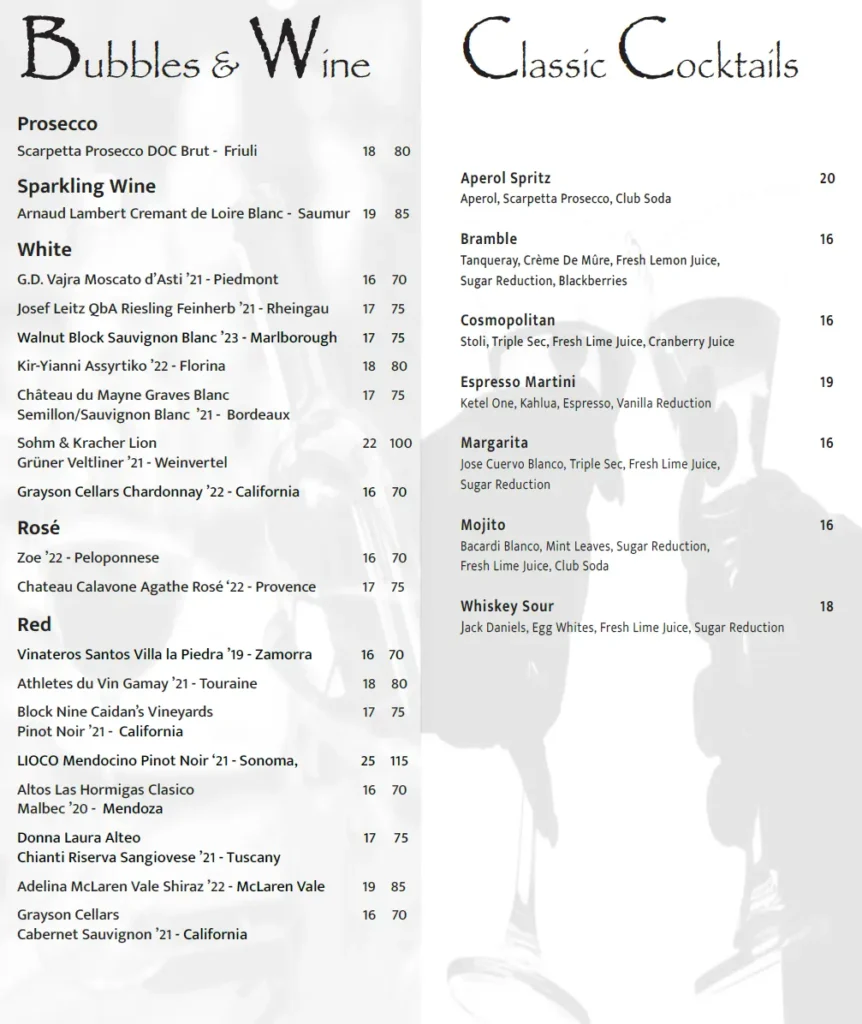 Bubbles & Wine

Prosecco

Scarpetta Prosecco DOC Brut - Friuli 18 80

Sparkling Wine

Arnaud Lambert Cremant de Loire Blanc - Saumur 19 85

White

G.D. Vajra Moscato d'Asti '21 - Piedmont 16 70

Josef Leitz QbA Riesling Feinherb '21 - Rheingau 17 75

Walnut Block Sauvignon Blanc '23 - Marlborough 17 75

Kir-Yianni Assyrtiko '22 - Florina 18 80

Château du Mayne Graves Blanc Semillon/Sauvignon Blanc '21 - Bordeaux 17 75

Sohm & Kracher Lion Grüner Veltliner '21 - Weinvertel 22 100

Grayson Cellars Chardonnay '22 - California 16 70

Rosé

Zoe '22 - Peloponnese 16 70

Chateau Calavone Agathe Rosé '22 - Provence 17 75

Red

Vinateros Santos Villa la Piedra '19 - Zamorra 16 70

Athletes du Vin Gamay '21 - Touraine 18 80

Block Nine Caidan's Vineyards Pinot Noir '21 - California 17 75

LIOCO Mendocino Pinot Noir '21 - Sonoma, 25 115

Altos Las Hormigas Clasico Malbec '20 - Mendoza 16 70

Donna Laura Alteo Chianti Riserva Sangiovese '21 - Tuscany 17 75

Adelina McLaren Vale Shiraz '22 - McLaren Vale 19 85

Grayson Cellars Cabernet Sauvignon '21 - California 16 70

Classic Cocktails

Aperol Spritz 20
Aperol, Scarpetta Prosecco, Club Soda

Bramble 16
Tanqueray, Crème De Mûre, Fresh Lemon Juice, Sugar Reduction, Blackberries

Cosmopolitan 16
Stoli, Triple Sec, Fresh Lime Juice, Cranberry Juice

Espresso Martini 19
Ketel One, Kahlua, Espresso, Vanilla Reduction

Margarita 16
Jose Cuervo Blanco, Triple Sec, Fresh Lime Juice, Sugar Reduction

Mojito 16
Bacardi Blanco, Mint Leaves, Sugar Reduction, Fresh Lime Juice, Club Soda

Whiskey Sour 18
Jack Daniels, Egg Whites, Fresh Lime Juice, Sugar Reduction